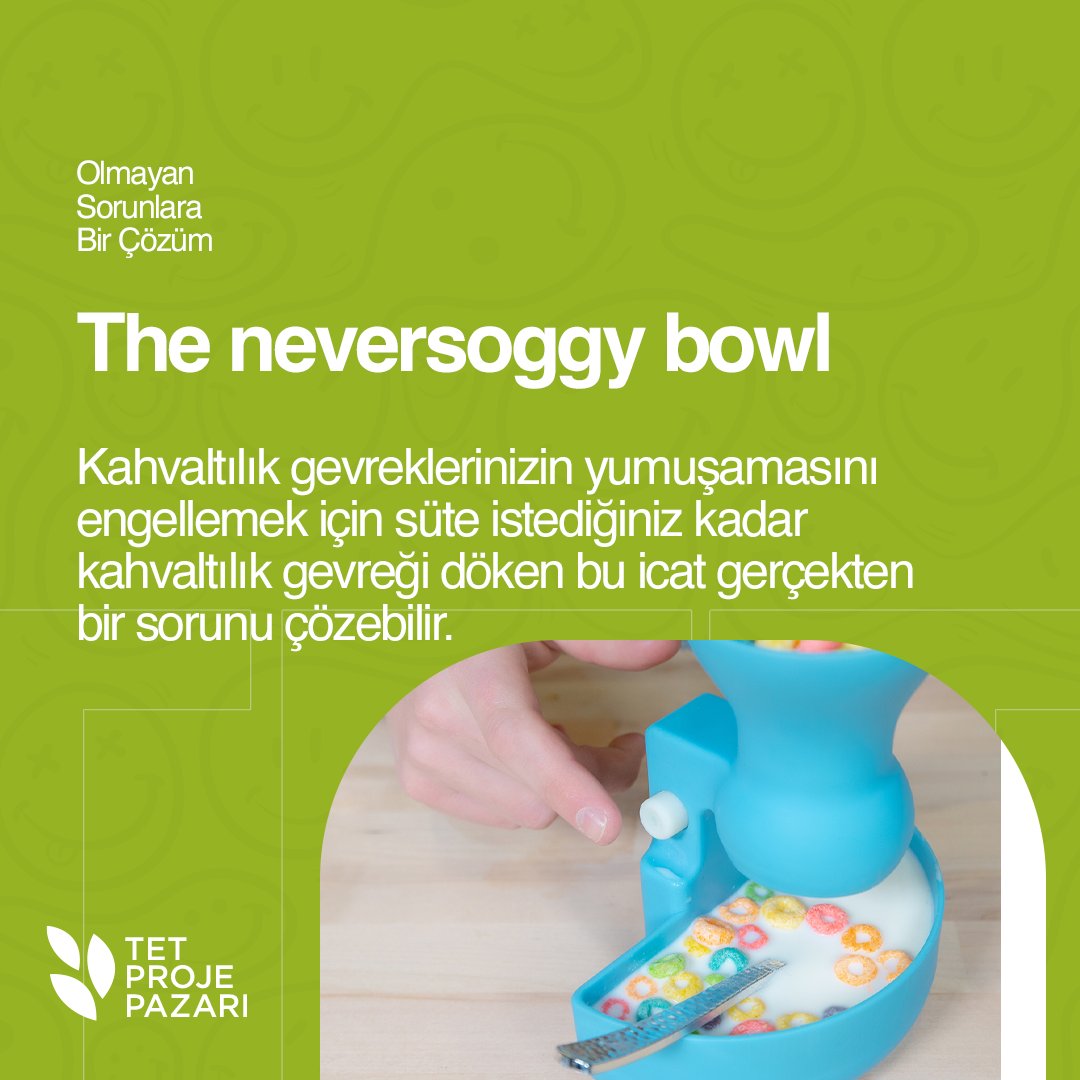 Olmayan
Sorunlara
Bir Çözüm

The neversoggy bowl

Kahvaltılık gevreklerinizin yumuşamasını engellemek için süte istediğiniz kadar kahvaltılık gevreği döken bu icat gerçekten bir sorunu çözebilir.

TET
PROJE
PAZARI